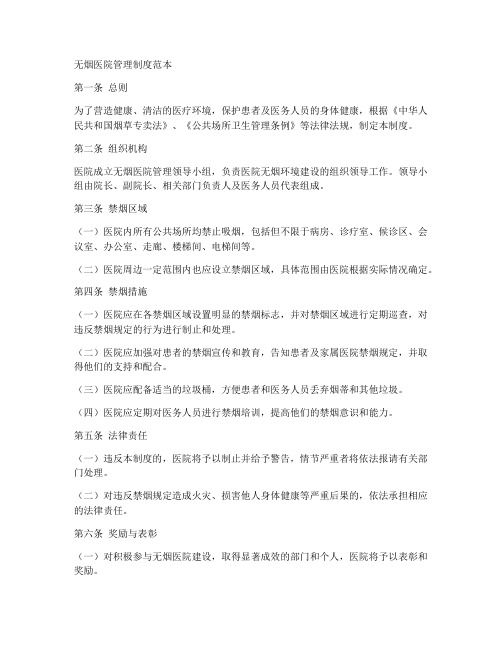 无烟医院管理制度范本

第一条 总则

为了营造健康、清洁的医疗环境，保护患者及医务人员的身体健康，根据《中华人民共和国烟草专卖法》、《公共场所卫生管理条例》等法律法规，制定本制度。

第二条 组织机构

医院成立无烟医院管理领导小组，负责医院无烟环境建设的组织领导工作。领导小组由院长、副院长、相关部门负责人及医务人员代表组成。

第三条 禁烟区域

（一）医院内所有公共场所均禁止吸烟，包括但不限于病房、诊疗室、候诊区、会议室、办公室、走廊、楼梯间、电梯间等。

（二）医院周边一定范围内也应设立禁烟区域，具体范围由医院根据实际情况确定。

第四条 禁烟措施

（一）医院应在各禁烟区域设置明显的禁烟标志，并对禁烟区域进行定期巡查，对违反禁烟规定的行为进行制止和处理。

（二）医院应加强对患者的禁烟宣传和教育，告知患者及家属医院禁烟规定，并取得他们的支持和配合。

（三）医院应配备适当的垃圾桶，方便患者和医务人员丢弃烟蒂和其他垃圾。

（四）医院应定期对医务人员进行禁烟培训，提高他们的禁烟意识和能力。

第五条 法律责任

（一）违反本制度的，医院将予以制止并给予警告，情节严重者将依法报请有关部门处理。

（二）对违反禁烟规定造成火灾、损害他人身体健康等严重后果的，依法承担相应的法律责任。

第六条 奖励与表彰

（一）对积极参与无烟医院建设，取得显著成效的部门和个人，医院将予以表彰和奖励。